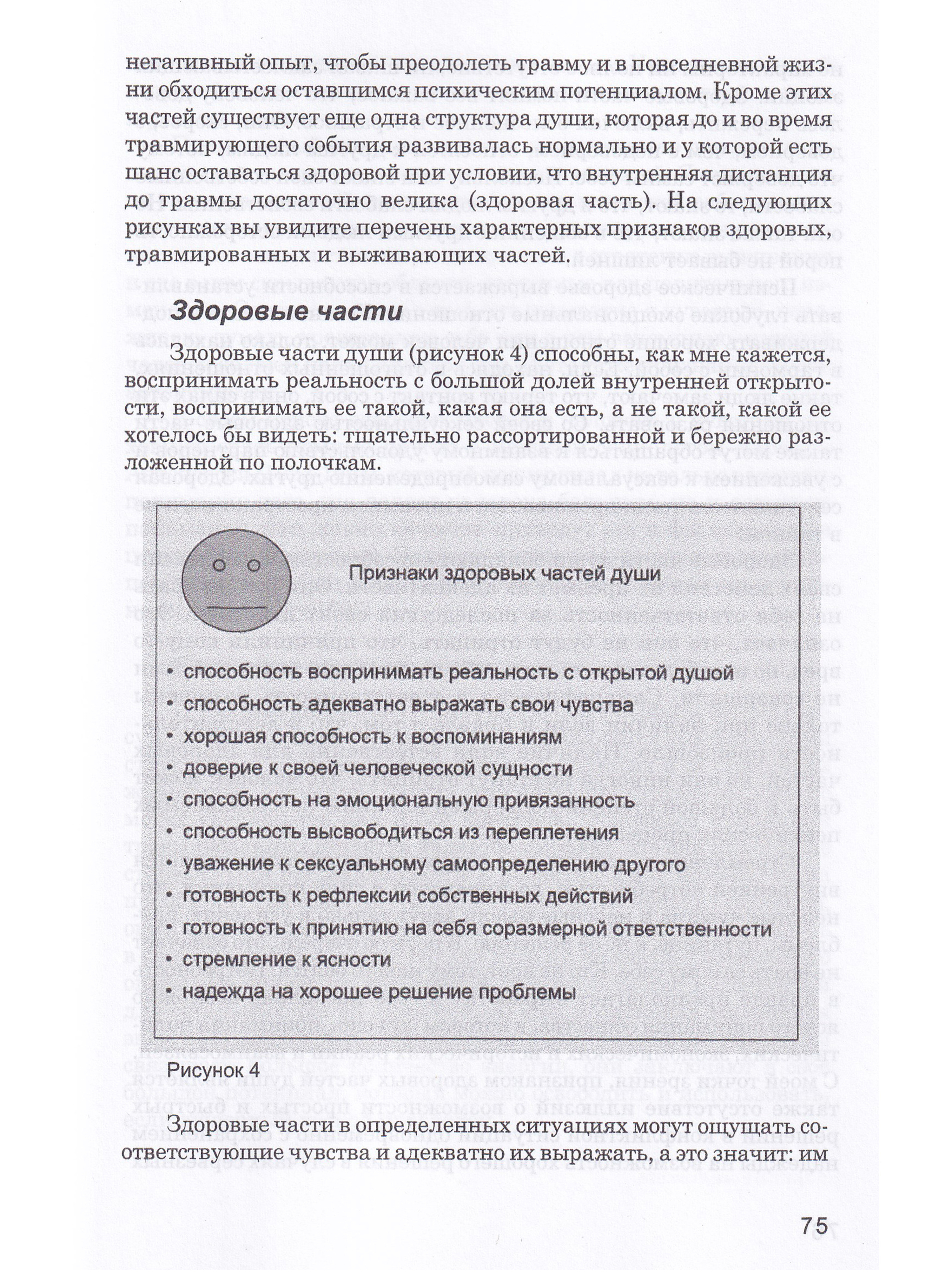 негативный опыт, чтобы преодолеть травму и в повседневной жизни обходиться оставшимся психическим потенциалом. Кроме этих частей существует еще одна структура души, которая до и во время травмирующего события развивалась нормально и у которой есть шанс оставаться здоровой при условии, что внутренняя дистанция до травмы достаточно велика (здоровая часть). На следующих рисунках вы увидите перечень характерных признаков здоровых, травмированных и выживающих частей.

Здоровые части

Здоровые части души (рисунок 4) способны, как мне кажется, воспринимать реальность с большой долей внутренней открытости, воспринимать ее такой, какая она есть, а не такой, какой ее хотелось бы видеть: тщательно рассортированной и бережно разложенной по полочкам.

Признаки здоровых частей души

• способность воспринимать реальность с открытой душой
• способность адекватно выражать свои чувства
• хорошая способность к воспоминаниям
• доверие к своей человеческой сущности
• способность на эмоциональную привязанность
• способность высвободиться из переплетения
• уважение к сексуальному самоопределению другого
• готовность к рефлексии собственных действий
• готовность к принятию на себя соразмерной ответственности
• стремление к ясности
• надежда на хорошее решение проблемы

Рисунок 4

Здоровые части в определенных ситуациях могут ощущать соответствующие чувства и адекватно их выражать, а это значит: им

75